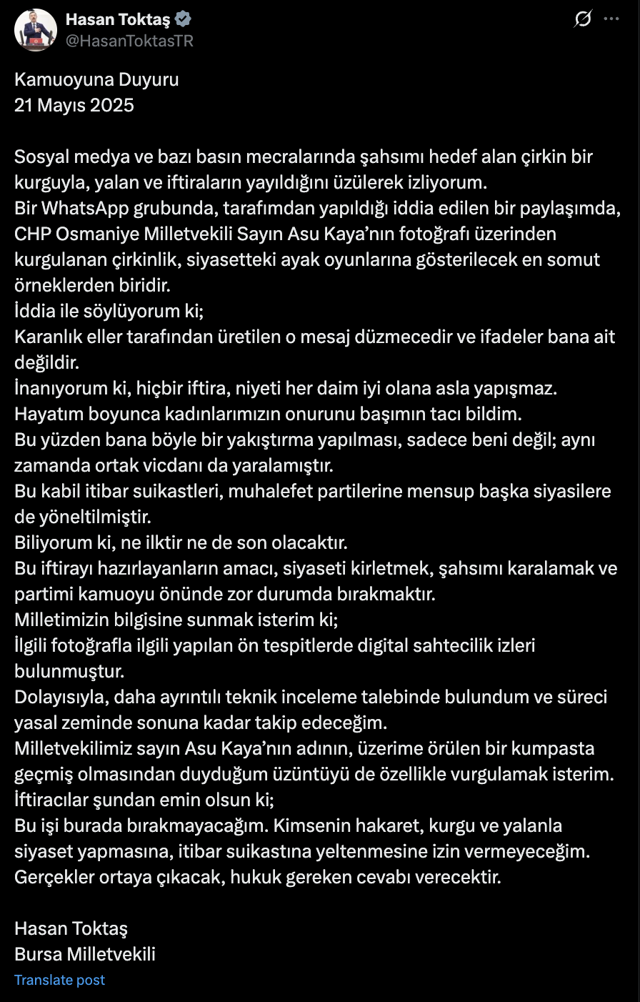 Hasan Toktaş
@HasanToktasTR

Kamuoyuna Duyuru
21 Mayıs 2025

Sosyal medya ve bazı basın mecralarında şahsımı hedef alan çirkin bir kurguyla, yalan ve iftiraların yayıldığını üzülerek izliyorum.
Bir WhatsApp grubunda, tarafımdan yapıldığı iddia edilen bir paylaşımda, CHP Osmaniye Milletvekili Sayın Asu Kaya'nın fotoğrafı üzerinden kurgulanan çirkinlik, siyasetteki ayak oyunlarına gösterilecek en somut örneklerden biridir.
İddia ile söylüyorum ki;
Karanlık eller tarafından üretilen o mesaj düzmecedir ve ifadeler bana ait değildir.
İnanıyorum ki, hiçbir iftira, niyeti her daim iyi olana asla yapışmaz.
Hayatım boyunca kadınlarımızın onurunu başımın tacı bildim.
Bu yüzden bana böyle bir yakıştırma yapılması, sadece beni değil; aynı zamanda ortak vicdanı da yaralamıştır.
Bu kabil itibar suikastleri, muhalefet partilerine mensup başka siyasilere de yöneltilmiştir.
Biliyorum ki, ne ilktir ne de son olacaktır.
Bu iftirayı hazırlayanların amacı, siyaseti kirletmek, şahsımı karalamak ve partimi kamuoyu önünde zor durumda bırakmaktır.
Milletimizin bilgisine sunmak isterim ki;
İlgili fotoğrafla ilgili yapılan ön tespitlerde digital sahtecilik izleri bulunmuştur.
Dolayısıyla, daha ayrıntılı teknik inceleme talebinde bulundum ve süreci yasal zeminde sonuna kadar takip edeceğim.
Milletvekilimiz sayın Asu Kaya'nın adının, üzerime örülen bir kumpasta geçmiş olmasından duyduğum üzüntüyü de özellikle vurgulamak isterim.
İftiracılar şundan emin olsun ki;
Bu işi burada bırakmayacağım. Kimsenin hakaret, kurgu ve yalanla siyaset yapmasına, itibar suikastına yeltenmesine izin vermeyeceğim.
Gerçekler ortaya çıkacak, hukuk gereken cevabı verecektir.

Hasan Toktaş
Bursa Milletvekili

Translate post